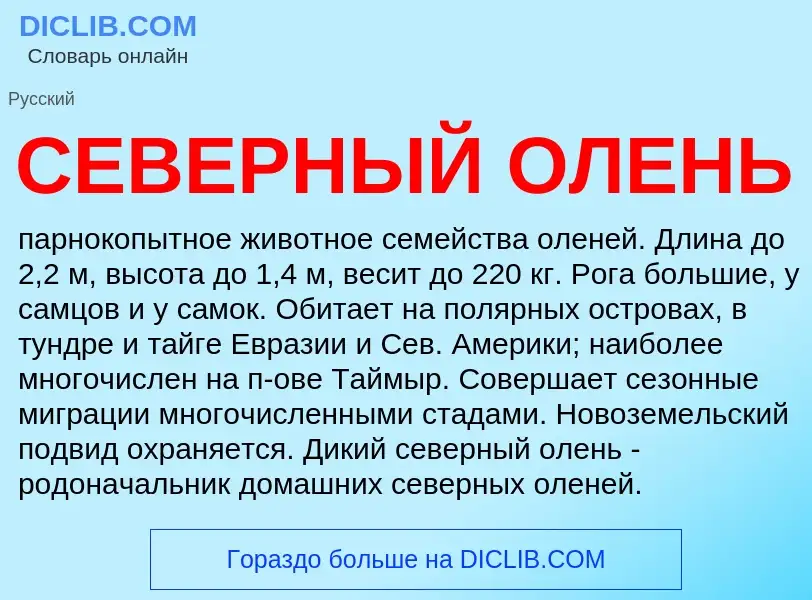 DICLIB.COM
Словарь онлайн

Русский

СЕВЕРНЫЙ ОЛЕНЬ

парнокопытное животное семейства оленей. Длина до 2,2 м, высота до 1,4 м, весит до 220 кг. Рога большие, у самцов и у самок. Обитает на полярных островах, в тундре и тайге Евразии и Сев. Америки; наиболее многочислен на п-ове Таймыр. Совершает сезонные миграции многочисленными стадами. Новоземельский подвид охраняется. Дикий северный олень - родоначальник домашних северных оленей.

Гораздо больше на DICLIB.COM